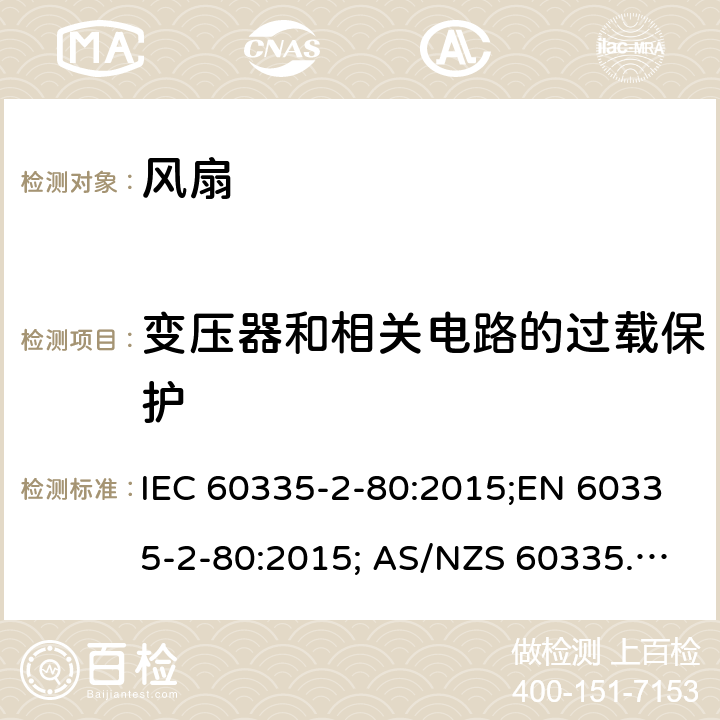 MA CNAS ilac-MRA

检测对象： 风扇

检测项目： 变压器和相关电路的过载保护

检测标准： IEC 60335-2-80:2015;EN 60335-2-80:2015; AS/NZS 60335.…

百检 Baijiantest.com

做检测 上百检
400-151-7153